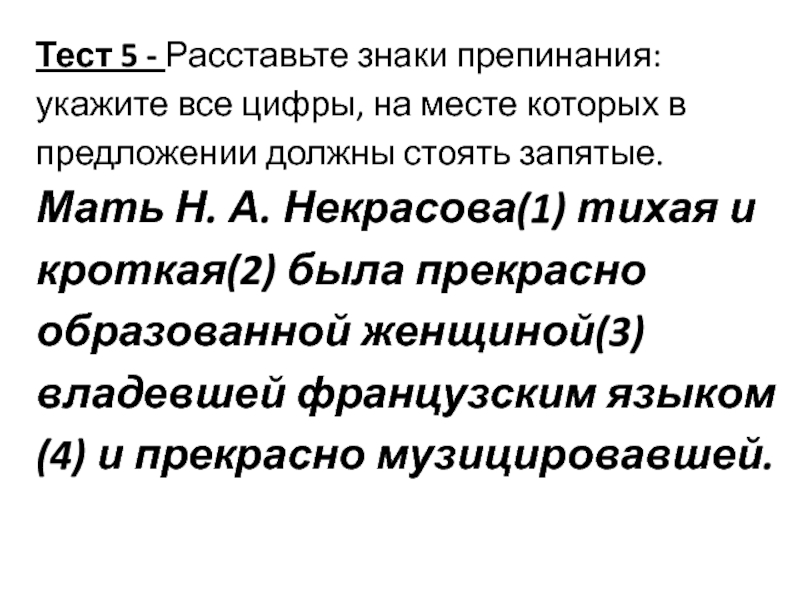 Тест 5 - Расставьте знаки препинания: укажите все цифры, на месте которых в предложении должны стоять запятые.

Мать Н. А. Некрасова(1) тихая и кроткая(2) была прекрасно образованной женщиной(3) владевшей французским языком (4) и прекрасно музицировавшей.